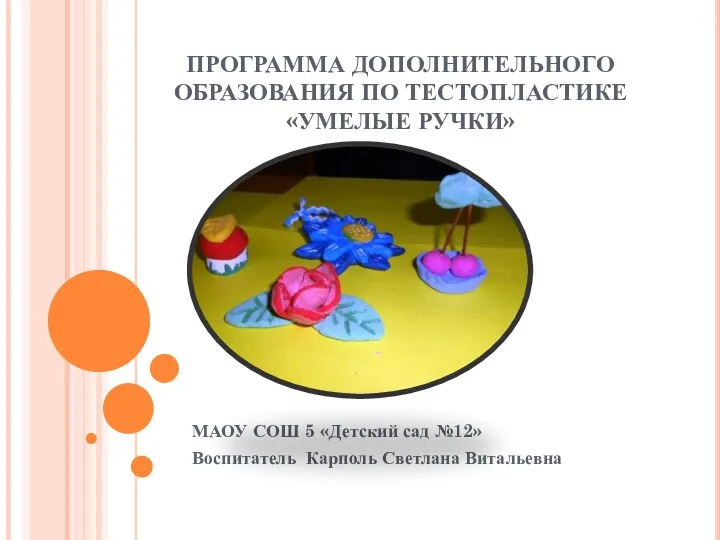 ПРОГРАММА ДОПОЛНИТЕЛЬНОГО ОБРАЗОВАНИЯ ПО ТЕСТОПЛАСТИКЕ «УМЕЛЫЕ РУЧКИ»

МАОУ СОШ 5 «Детский сад №12»
Воспитатель Карполь Светлана Витальевна